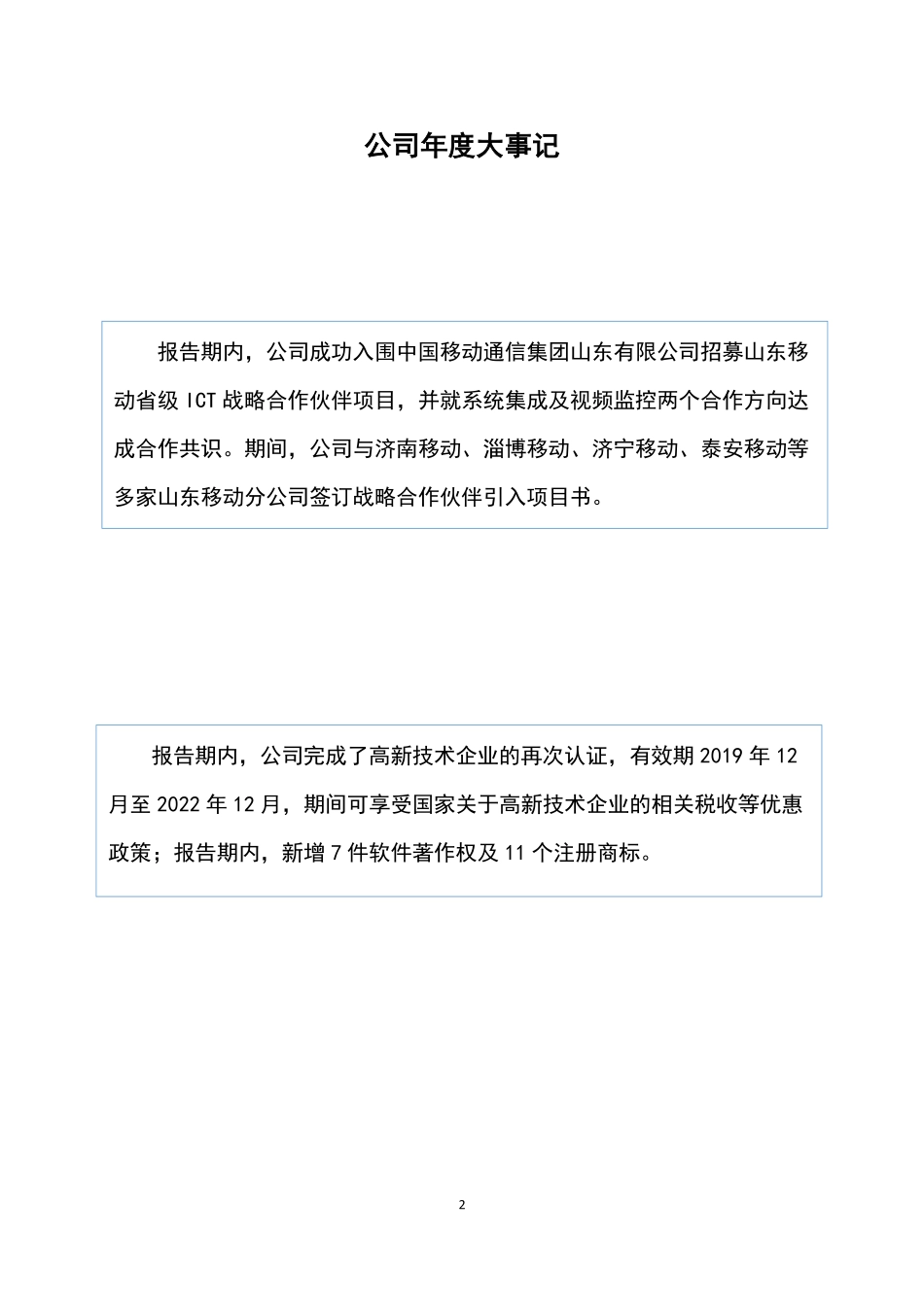 公司年度大事记

报告期内，公司成功入围中国移动通信集团山东有限公司招募山东移动省级 ICT 战略合作伙伴项目，并就系统集成及视频监控两个合作方向达成合作共识。期间，公司与济南移动、淄博移动、济宁移动、泰安移动等多家山东移动分公司签订战略合作伙伴引入项目书。

报告期内，公司完成了高新技术企业的再次认证，有效期 2019 年 12 月至 2022 年 12 月，期间可享受国家关于高新技术企业的相关税收等优惠政策；报告期内，新增 7 件软件著作权及 11 个注册商标。

2